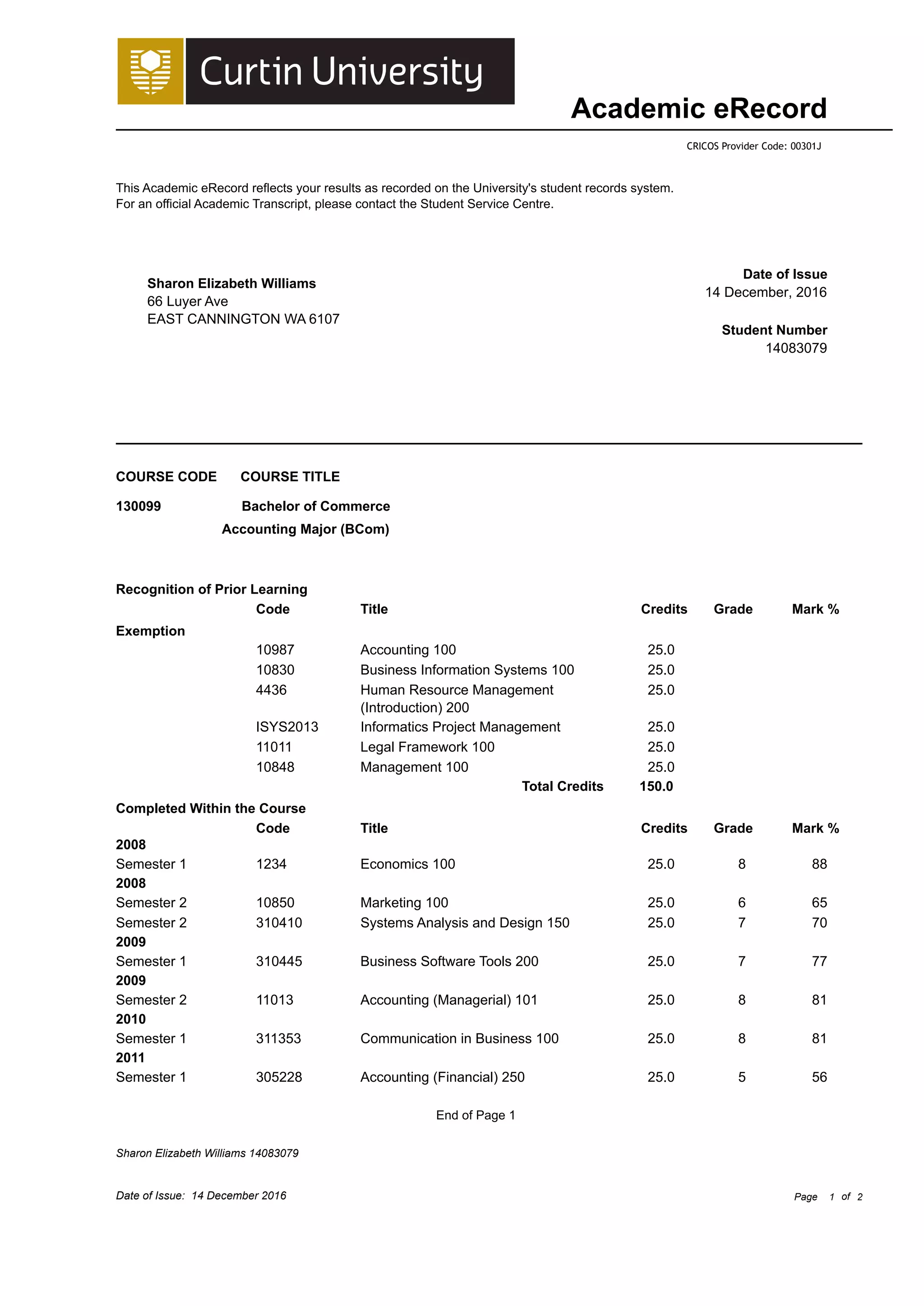 Curtin University

Academic eRecord

CRICOS Provider Code: 00301J

This Academic eRecord reflects your results as recorded on the University's student records system.
For an official Academic Transcript, please contact the Student Service Centre.

Sharon Elizabeth Williams
66 Luyer Ave
EAST CANNINGTON WA 6107

Date of Issue
14 December, 2016

Student Number
14083079

COURSE CODE COURSE TITLE

130099 Bachelor of Commerce
Accounting Major (BCom)

Recognition of Prior Learning

| | Code | Title | Credits | Grade | Mark % |
|---|---|---|---|---|---|
| Exemption | | | | | |
| | 10987 | Accounting 100 | 25.0 | | |
| | 10830 | Business Information Systems 100 | 25.0 | | |
| | 4436 | Human Resource Management (Introduction) 200 | 25.0 | | |
| | ISYS2013 | Informatics Project Management | 25.0 | | |
| | 11011 | Legal Framework 100 | 25.0 | | |
| | 10848 | Management 100 | 25.0 | | |
| | | Total Credits | 150.0 | | |

Completed Within the Course

| | Code | Title | Credits | Grade | Mark % |
|---|---|---|---|---|---|
| 2008 | | | | | |
| Semester 1 | 1234 | Economics 100 | 25.0 | 8 | 88 |
| 2008 | | | | | |
| Semester 2 | 10850 | Marketing 100 | 25.0 | 6 | 65 |
| Semester 2 | 310410 | Systems Analysis and Design 150 | 25.0 | 7 | 70 |
| 2009 | | | | | |
| Semester 1 | 310445 | Business Software Tools 200 | 25.0 | 7 | 77 |
| 2009 | | | | | |
| Semester 2 | 11013 | Accounting (Managerial) 101 | 25.0 | 8 | 81 |
| 2010 | | | | | |
| Semester 1 | 311353 | Communication in Business 100 | 25.0 | 8 | 81 |
| 2011 | | | | | |
| Semester 1 | 305228 | Accounting (Financial) 250 | 25.0 | 5 | 56 |

End of Page 1

Sharon Elizabeth Williams 14083079

Date of Issue: 14 December 2016

Page 1 of 2